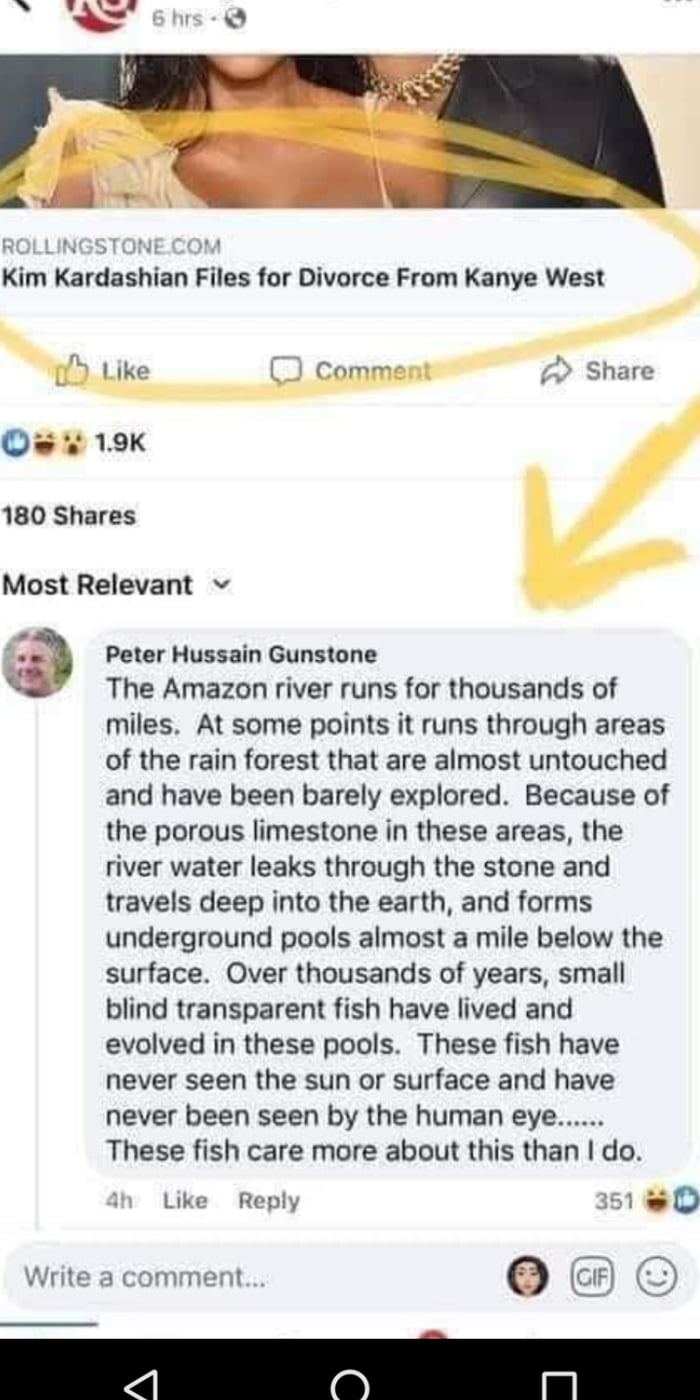 6 hrs ·

ROLLINGSTONE.COM
Kim Kardashian Files for Divorce From Kanye West

Like Comment Share

1.9K

180 Shares

Most Relevant

Peter Hussain Gunstone
The Amazon river runs for thousands of miles. At some points it runs through areas of the rain forest that are almost untouched and have been barely explored. Because of the porous limestone in these areas, the river water leaks through the stone and travels deep into the earth, and forms underground pools almost a mile below the surface. Over thousands of years, small blind transparent fish have lived and evolved in these pools. These fish have never seen the sun or surface and have never been seen by the human eye...... These fish care more about this than I do.

4h Like Reply 351

Write a comment...

GIF